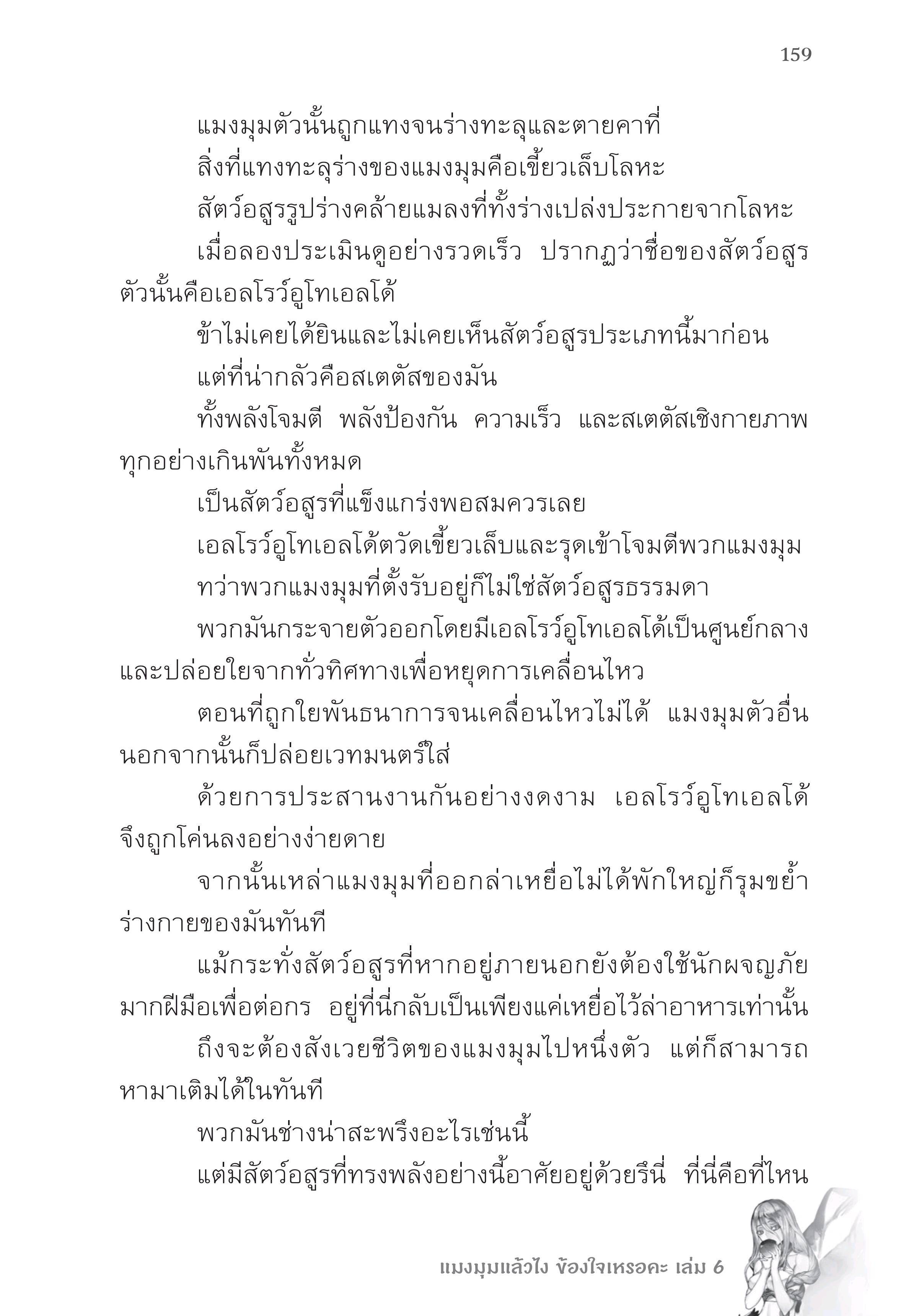 159

แมงมุมตัวนั้นถูกแทงจนร่างทะลุและตายคาที่

สิ่งที่แทงทะลุร่างของแมงมุมคือเขี้ยวเล็บโลหะ

สัตว์อสูรรูปร่างคล้ายแมลงที่ทั้งร่างเปล่งประกายจากโลหะ

เมื่อลองประเมินดูอย่างรวดเร็ว ปรากฏว่าชื่อของสัตว์อสูรตัวนั้นคือเอลโรว์อูโทเอลโด้

ข้าไม่เคยได้ยินและไม่เคยเห็นสัตว์อสูรประเภทนี้มาก่อน

แต่ที่น่ากลัวคือสเตตัสของมัน

ทั้งพลังโจมตี พลังป้องกัน ความเร็ว และสเตตัสเชิงกายภาพทุกอย่างเกินพันทั้งหมด

เป็นสัตว์อสูรที่แข็งแกร่งพอสมควรเลย

เอลโรว์อูโทเอลโด้ตวัดเขี้ยวเล็บและรุดเข้าโจมตีพวกแมงมุม

ทว่าพวกแมงมุมที่ตั้งรับอยู่ก็ไม่ใช่สัตว์อสูรธรรมดา

พวกมันกระจายตัวออกโดยมีเอลโรว์อูโทเอลโด้เป็นศูนย์กลางและปล่อยใยจากทั่วทิศทางเพื่อหยุดการเคลื่อนไหว

ตอนที่ถูกใยพันธนาการจนเคลื่อนไหวไม่ได้ แมงมุมตัวอื่นนอกจากนั้นก็ปล่อยเวทมนตร์ใส่

ด้วยการประสานงานกันอย่างงดงาม เอลโรว์อูโทเอลโด้จึงถูกโค่นลงอย่างง่ายดาย

จากนั้นเหล่าแมงมุมที่ออกล่าเหยื่อไม่ได้พักใหญ่ก็รุมขย้ำร่างกายของมันทันที

แม้กระทั่งสัตว์อสูรที่หากอยู่ภายนอกยังต้องใช้นักผจญภัยมากฝีมือเพื่อต่อกร อยู่ที่นี่กลับเป็นเพียงแค่เหยื่อไว้ล่าอาหารเท่านั้น

ถึงจะต้องสังเวยชีวิตของแมงมุมไปหนึ่งตัว แต่ก็สามารถหามาเติมได้ในทันที

พวกมันช่างน่าสะพรึงอะไรเช่นนี้

แต่มีสัตว์อสูรที่ทรงพลังอย่างนี้อาศัยอยู่ด้วยรึนี่ ที่นี่คือที่ไหน

แมงมุมแล้วไง ข้องใจเหรอคะ เล่ม 6